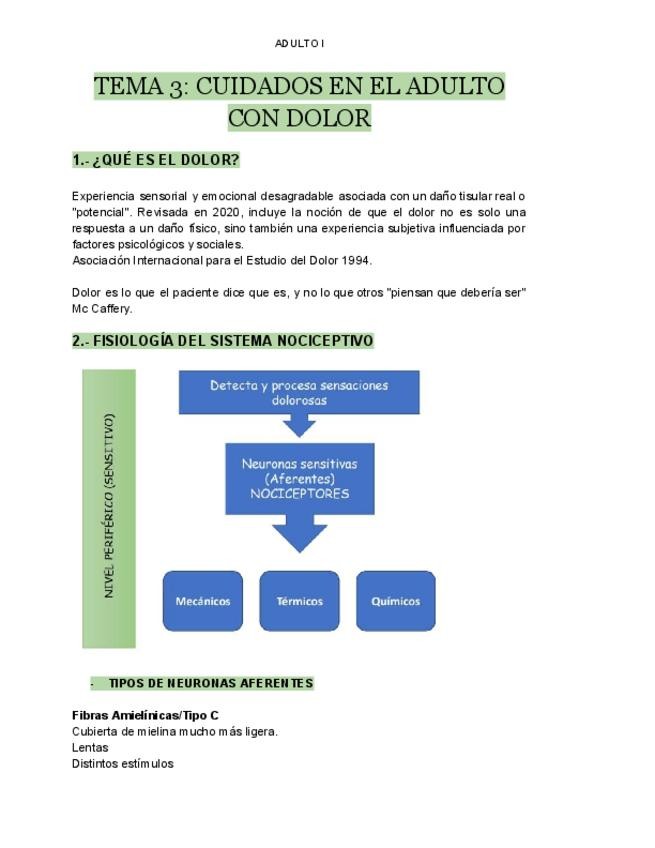 ADULTO I

TEMA 3: CUIDADOS EN EL ADULTO CON DOLOR

1.- ¿QUÉ ES EL DOLOR?

Experiencia sensorial y emocional desagradable asociada con un daño tisular real o "potencial". Revisada en 2020, incluye la noción de que el dolor no es solo una respuesta a un daño físico, sino también una experiencia subjetiva influenciada por factores psicológicos y sociales.
Asociación Internacional para el Estudio del Dolor 1994.

Dolor es lo que el paciente dice que es, y no lo que otros "piensan que debería ser" Mc Caffery.

2.- FISIOLOGÍA DEL SISTEMA NOCICEPTIVO

NIVEL PERIFÉRICO (SENSITIVO)

Detecta y procesa sensaciones dolorosas

Neuronas sensitivas (Aferentes) NOCICEPTORES

Mecánicos

Térmicos

Químicos

- TIPOS DE NEURONAS AFERENTES

Fibras Amielínicas/Tipo C
Cubierta de mielina mucho más ligera.
Lentas
Distintos estímulos